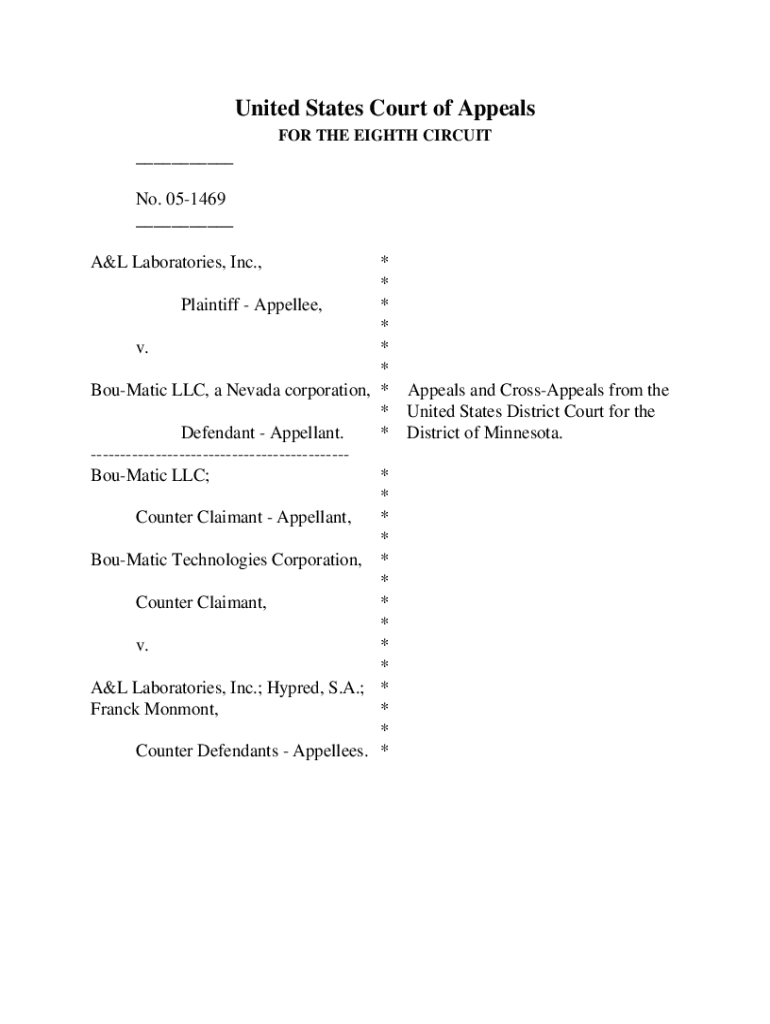 United States Court of Appeals
FOR THE EIGHTH CIRCUIT

___________

No. 05-1469
___________

A&L Laboratories, Inc., *
*
Plaintiff - Appellee, *
*
v. *
*
Bou-Matic LLC, a Nevada corporation, * Appeals and Cross-Appeals from the
* United States District Court for the
Defendant - Appellant. * District of Minnesota.
--------------------------------------------
Bou-Matic LLC; *
*
Counter Claimant - Appellant, *
*
Bou-Matic Technologies Corporation, *
*
Counter Claimant, *
*
v. *
*
A&L Laboratories, Inc.; Hypred, S.A.; *
Franck Monmont, *
*
Counter Defendants - Appellees. *